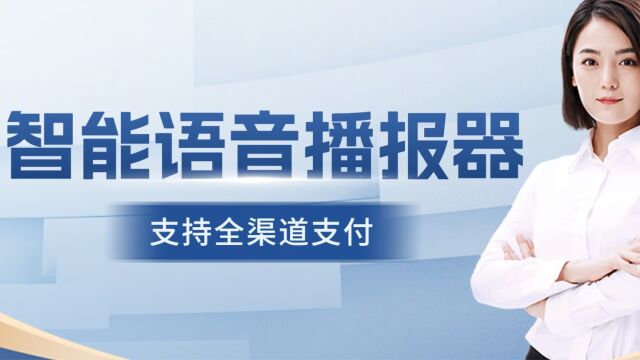 智能语音播报器

支持全渠道支付